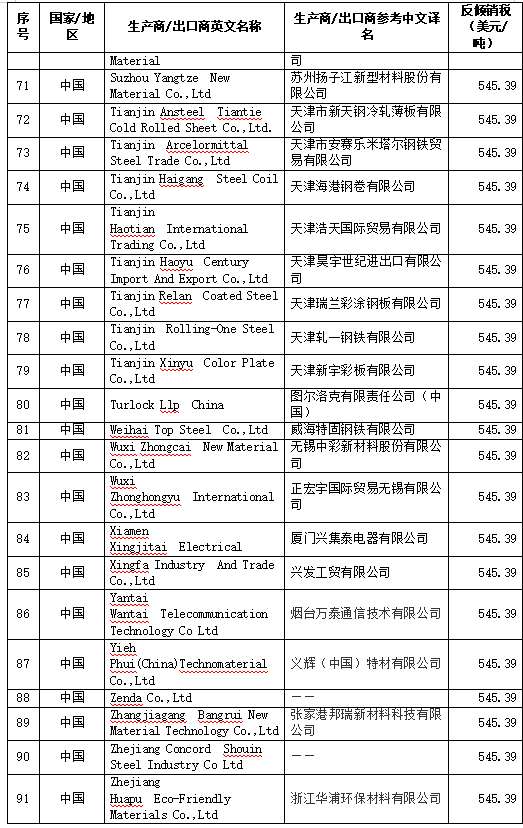 | 序号 | 国家/地区 | 生产商/出口商英文名称 | 生产商/出口商参考中文译名 | 反倾销税（美元/吨） |
|---|---|---|---|---|
| | | Material | 司 | |
| 71 | 中国 | Suzhou Yangtze New Material Co.,Ltd | 苏州扬子江新型材料股份有限公司 | 545.39 |
| 72 | 中国 | Tianjin Ansteel Tiantie Cold Rolled Sheet Co.,Ltd. | 天津市新天钢冷轧薄板有限公司 | 545.39 |
| 73 | 中国 | Tianjin Arcelormittal Steel Trade Co.,Ltd | 天津市安赛乐米塔尔钢铁贸易有限公司 | 545.39 |
| 74 | 中国 | Tianjin Haigang Steel Coil Co.,Ltd | 天津海港钢卷有限公司 | 545.39 |
| 75 | 中国 | Tianjin Haotian International Trading Co.,Ltd | 天津浩天国际贸易有限公司 | 545.39 |
| 76 | 中国 | Tianjin Haoyu Century Import And Export Co.,Ltd | 天津昊宇世纪进出口有限公司 | 545.39 |
| 77 | 中国 | Tianjin Relan Coated Steel Co.,Ltd | 天津瑞兰彩涂钢板有限公司 | 545.39 |
| 78 | 中国 | Tianjin Rolling-One Steel Co.,Ltd | 天津轧一钢铁有限公司 | 545.39 |
| 79 | 中国 | Tianjin Xinyu Color Plate Co.,Ltd | 天津新宇彩板有限公司 | 545.39 |
| 80 | 中国 | Turlock Llp China | 图尔洛克有限责任公司（中国） | 545.39 |
| 81 | 中国 | Weihai Top Steel Co.,Ltd | 威海特固钢铁有限公司 | 545.39 |
| 82 | 中国 | Wuxi Zhongcai New Material Co.,Ltd | 无锡中彩新材料股份有限公司 | 545.39 |
| 83 | 中国 | Wuxi Zhonghongyu International Co.,Ltd | 正宏宇国际贸易无锡有限公司 | 545.39 |
| 84 | 中国 | Xiamen Xingjitai Electrical | 厦门兴集泰电器有限公司 | 545.39 |
| 85 | 中国 | Xingfa Industry And Trade Co.,Ltd | 兴发工贸有限公司 | 545.39 |
| 86 | 中国 | Yantai Wantai Telecommunication Technology Co Ltd | 烟台万泰通信技术有限公司 | 545.39 |
| 87 | 中国 | Yieh Phui(China)Technomaterial Co.,Ltd | 义辉（中国）特材有限公司 | 545.39 |
| 88 | 中国 | Zenda Co.,Ltd | —— | 545.39 |
| 89 | 中国 | Zhangjiagang Bangrui New Material Technology Co.,Ltd | 张家港邦瑞新材料科技有限公司 | 545.39 |
| 90 | 中国 | Zhejiang Concord Shouin Steel Industry Co Ltd | —— | 545.39 |
| 91 | 中国 | Zhejiang Huapu Eco-Friendly Materials Co.,Ltd | 浙江华浦环保材料有限公司 | 545.39 |